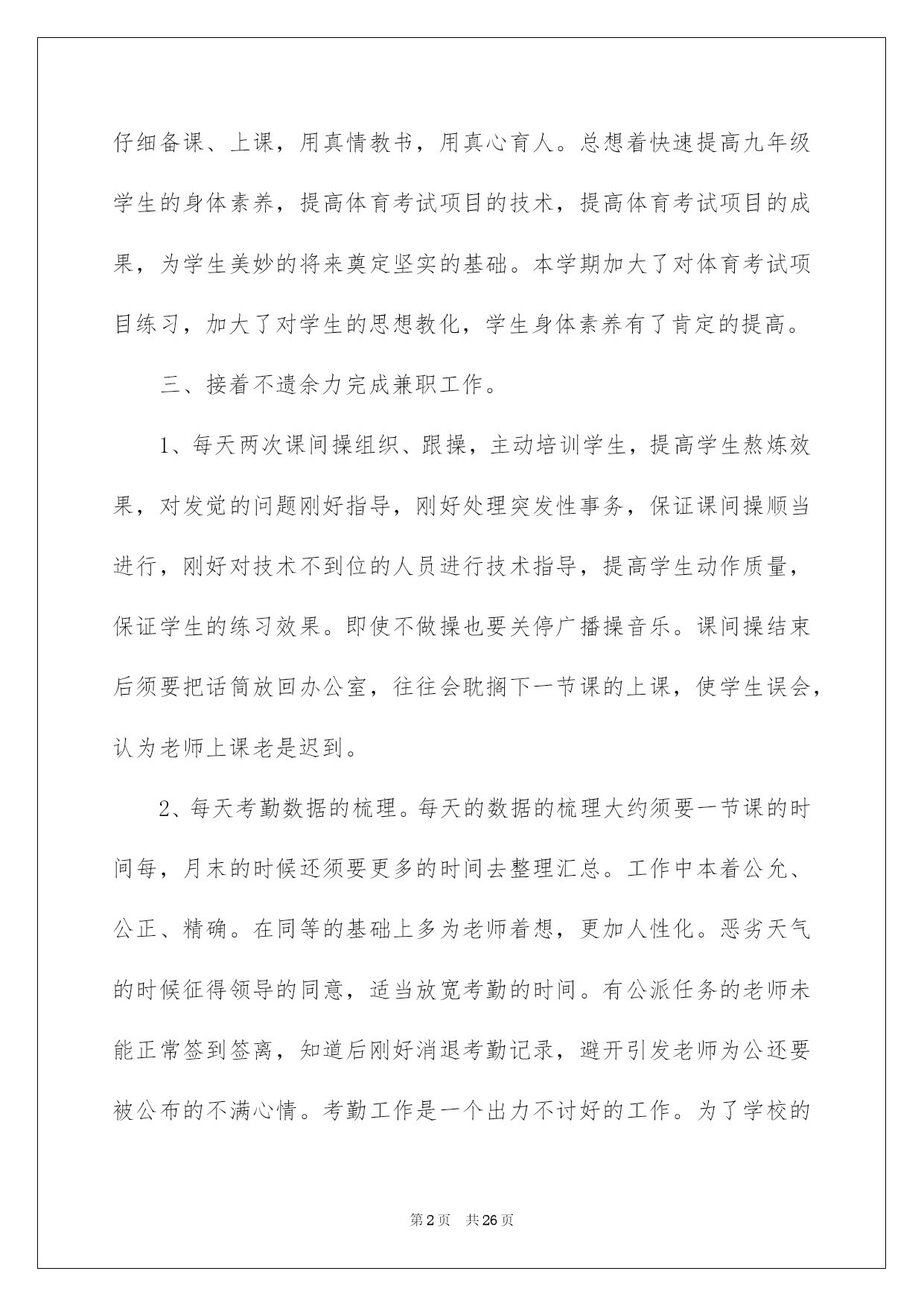 仔细备课、上课，用真情教书，用真心育人。总想着快速提高九年级学生的身体素养，提高体育考试项目的技术，提高体育考试项目的成果，为学生美妙的将来奠定坚实的基础。本学期加大了对体育考试项目练习，加大了对学生的思想教化，学生身体素养有了肯定的提高。

三、接着不遗余力完成兼职工作。

1、每天两次课间操组织、跟操，主动培训学生，提高学生熬炼效果，对发觉的问题刚好指导，刚好处理突发性事务，保证课间操顺当进行，刚好对技术不到位的人员进行技术指导，提高学生动作质量，保证学生的练习效果。即使不做操也要关停广播操音乐。课间操结束后须要把话筒放回办公室，往往会耽搁下一节课的上课，使学生误会，认为老师上课老是迟到。

2、每天考勤数据的梳理。每天的数据的梳理大约须要一节课的时间每，月末的时候还须要更多的时间去整理汇总。工作中本着公允、公正、精确。在同等的基础上多为老师着想，更加人性化。恶劣天气的时候征得领导的同意，适当放宽考勤的时间。有公派任务的老师未能正常签到签离，知道后刚好消退考勤记录，避开引发老师为公还要被公布的不满心情。考勤工作是一个出力不讨好的工作。为了学校的

第2页 共26页